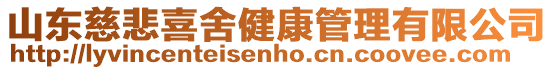 山东慈悲喜舍健康管理有限公司
http://lyvincenteisenho.cn.coovee.com